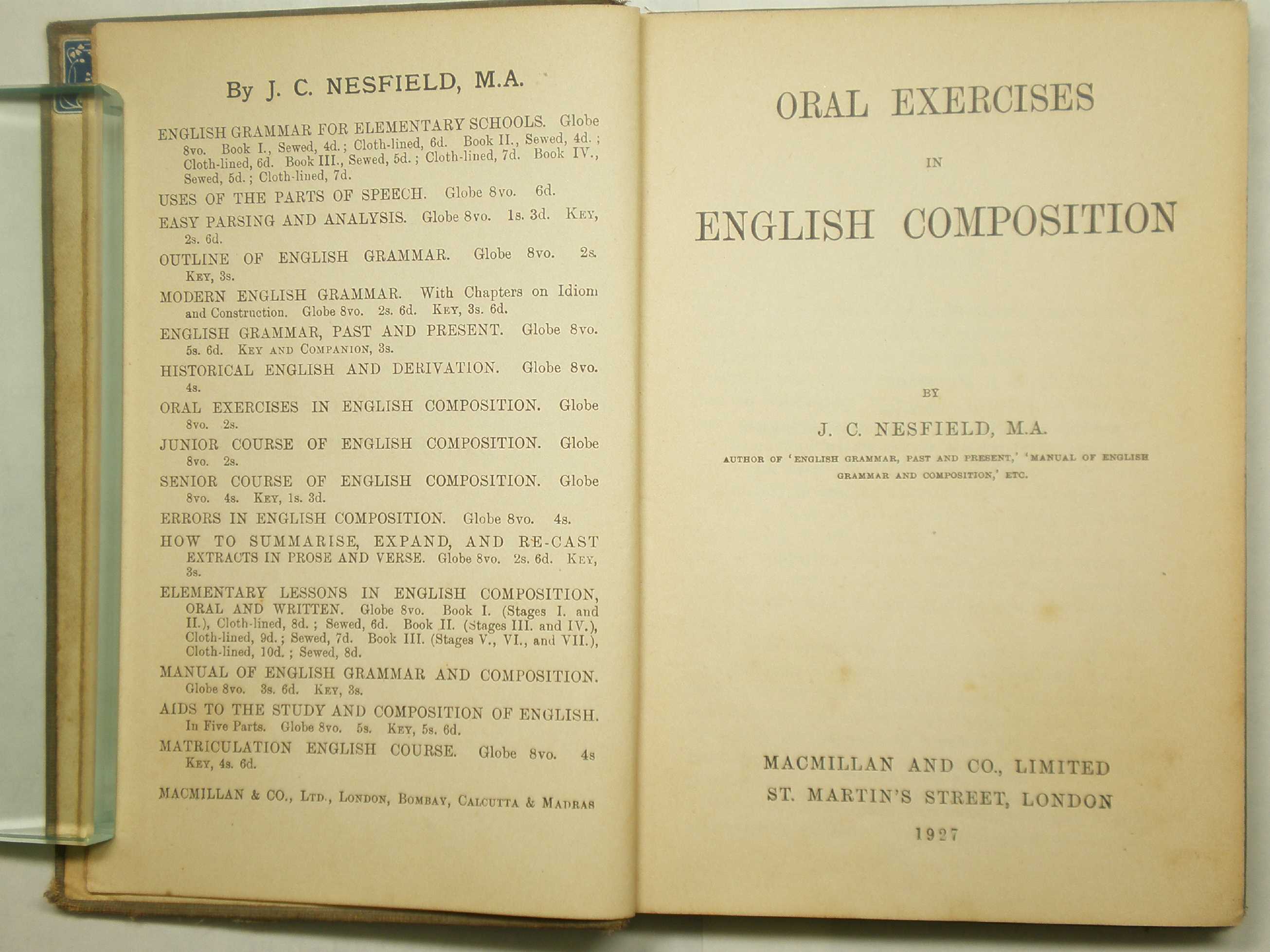 By J. C. NESFIELD, M.A.

ENGLISH GRAMMAR FOR ELEMENTARY SCHOOLS. Globe 8vo. Book I., Sewed, 4d.; Cloth-lined, 6d. Book II., Sewed, 4d.; Cloth-lined, 6d. Book III., Sewed, 5d.; Cloth-lined, 7d. Book IV., Sewed, 5d.; Cloth-lined, 7d.

USES OF THE PARTS OF SPEECH. Globe 8vo. 6d.

EASY PARSING AND ANALYSIS. Globe 8vo. 1s. 3d. KEY, 2s. 6d.

OUTLINE OF ENGLISH GRAMMAR. Globe 8vo. 2s. KEY, 3s.

MODERN ENGLISH GRAMMAR. With Chapters on Idiom and Construction. Globe 8vo. 2s. 6d. KEY, 3s. 6d.

ENGLISH GRAMMAR, PAST AND PRESENT. Globe 8vo. 5s. 6d. KEY AND COMPANION, 3s.

HISTORICAL ENGLISH AND DERIVATION. Globe 8vo. 4s.

ORAL EXERCISES IN ENGLISH COMPOSITION. Globe 8vo. 2s.

JUNIOR COURSE OF ENGLISH COMPOSITION. Globe 8vo. 2s.

SENIOR COURSE OF ENGLISH COMPOSITION. Globe 8vo. 4s. KEY, 1s. 3d.

ERRORS IN ENGLISH COMPOSITION. Globe 8vo. 4s.

HOW TO SUMMARISE, EXPAND, AND RE-CAST EXTRACTS IN PROSE AND VERSE. Globe 8vo. 2s. 6d. KEY, 3s.

ELEMENTARY LESSONS IN ENGLISH COMPOSITION, ORAL AND WRITTEN. Globe 8vo. Book I. (Stages I. and II.), Cloth-lined, 8d.; Sewed, 6d. Book II. (Stages III. and IV.), Cloth-lined, 9d.; Sewed, 7d. Book III. (Stages V., VI., and VII.), Cloth-lined, 10d.; Sewed, 8d.

MANUAL OF ENGLISH GRAMMAR AND COMPOSITION. Globe 8vo. 3s. 6d. KEY, 3s.

AIDS TO THE STUDY AND COMPOSITION OF ENGLISH. In Five Parts. Globe 8vo. 5s. KEY, 5s. 6d.

MATRICULATION ENGLISH COURSE. Globe 8vo. 4s KEY, 4s. 6d.

MACMILLAN & CO., LTD., LONDON, BOMBAY, CALCUTTA & MADRAS

ORAL EXERCISES

IN

ENGLISH COMPOSITION

BY

J. C. NESFIELD, M.A.

AUTHOR OF 'ENGLISH GRAMMAR, PAST AND PRESENT,' 'MANUAL OF ENGLISH GRAMMAR AND COMPOSITION,' ETC.

MACMILLAN AND CO., LIMITED
ST. MARTIN'S STREET, LONDON
1927